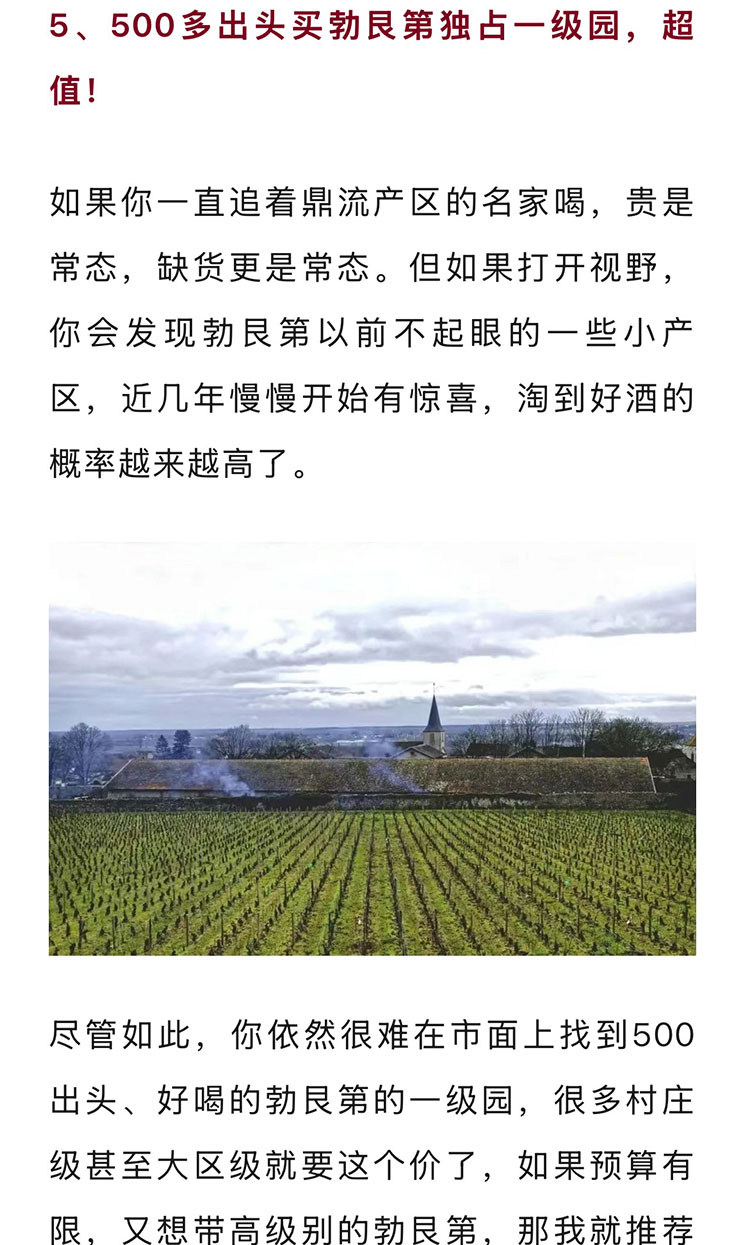 5、500多出头买勃艮第独占一级园，超值！

如果你一直追着鼎流产区的名家喝，贵是常态，缺货更是常态。但如果打开视野，你会发现勃艮第以前不起眼的一些小产区，近几年慢慢开始有惊喜，淘到好酒的概率越来越高了。

尽管如此，你依然很难在市面上找到500出头、好喝的勃艮第的一级园，很多村庄级甚至大区级就要这个价了，如果预算有限，又想带高级别的勃艮第，那我就推荐